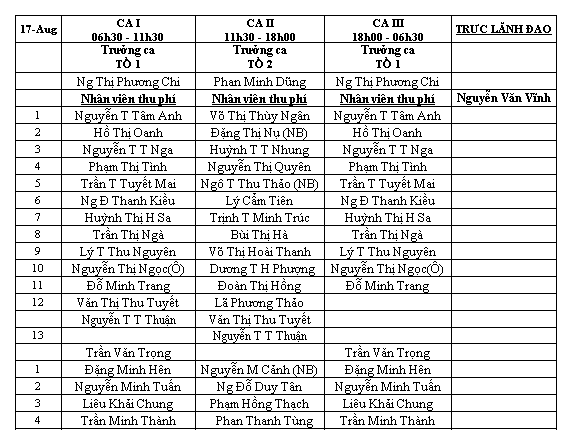 | 17-Aug | CA I 06h30 - 11h30 | CA II 11h30 - 18h00 | CA III 18h00 - 06h30 | TRỰC LÃNH ĐẠO |
|---|---|---|---|---|
| | Trưởng ca TỔ 1 | Trưởng ca TỔ 2 | Trưởng ca TỔ 1 | |
| | Ng Thị Phương Chi | Phan Minh Dũng | Ng Thị Phương Chi | |
| | Nhân viên thu phí | Nhân viên thu phí | Nhân viên thu phí | Nguyễn Văn Vĩnh |
| 1 | Nguyễn T Tâm Anh | Võ Thị Thùy Ngân | Nguyễn T Tâm Anh | |
| 2 | Hồ Thị Oanh | Đặng Thị Nụ (NB) | Hồ Thị Oanh | |
| 3 | Nguyễn T T Nga | Huỳnh T T Nhung | Nguyễn T T Nga | |
| 4 | Phạm Thị Tình | Nguyễn Thị Quyên | Phạm Thị Tình | |
| 5 | Trần T Tuyết Mai | Ngô T Thu Thảo (NB) | Trần T Tuyết Mai | |
| 6 | Ng Đ Thanh Kiều | Lý Cẩm Tiên | Ng Đ Thanh Kiều | |
| 7 | Huỳnh Thị H Sa | Trịnh T Minh Trúc | Huỳnh Thị H Sa | |
| 8 | Trần Thị Ngà | Bùi Thị Hà | Trần Thị Ngà | |
| 9 | Lý T Thu Nguyên | Võ Thị Hoài Thanh | Lý T Thu Nguyên | |
| 10 | Nguyễn Thị Ngọc(Ô) | Dương T H Phượng | Nguyễn Thị Ngọc(Ô) | |
| 11 | Đỗ Minh Trang | Đoàn Thị Hồng | Đỗ Minh Trang | |
| 12 | Văn Thị Thu Tuyết | Lã Phương Thảo | | |
| | Nguyễn T T Thuận | Văn Thị Thu Tuyết | | |
| 13 | | Nguyễn T T Thuận | | |
| | Trần Văn Trọng | | Trần Văn Trọng | |
| 1 | Đặng Minh Hên | Nguyễn M Cảnh (NB) | Đặng Minh Hên | |
| 2 | Nguyễn Minh Tuấn | Ng Đỗ Duy Tân | Nguyễn Minh Tuấn | |
| 3 | Liêu Khải Chung | Phạm Hồng Thạch | Liêu Khải Chung | |
| 4 | Trần Minh Thành | Phan Thanh Tùng | Trần Minh Thành | |